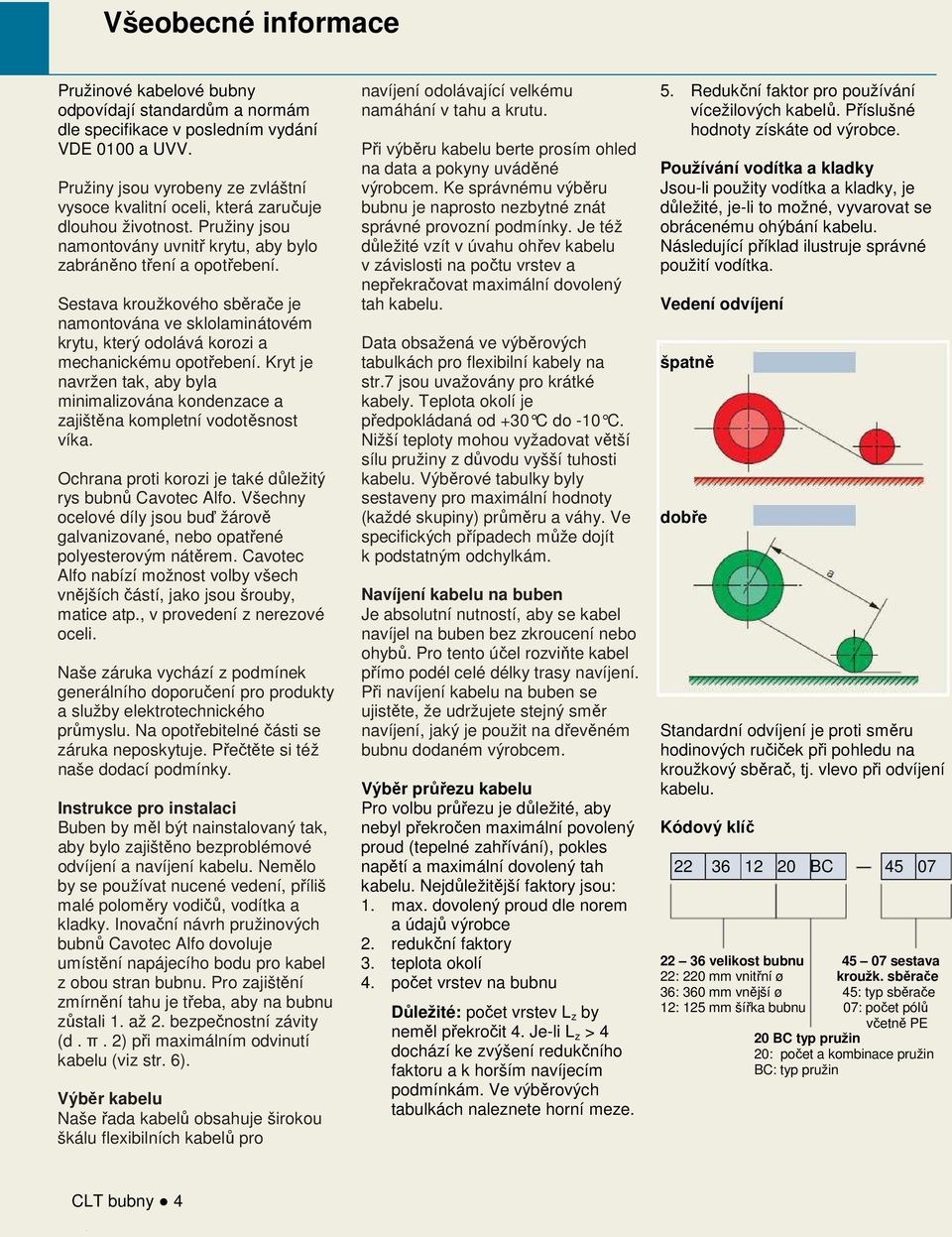 Všeobecné informace

Pružinové kabelové bubny odpovídají standardům a normám dle specifikace v posledním vydání VDE 0100 a UVV.

Pružiny jsou vyrobeny ze zvláštní vysoce kvalitní oceli, která zaručuje dlouhou životnost. Pružiny jsou namontovány uvnitř krytu, aby bylo zabráněno tření a opotřebení.

Sestava kroužkového sběrače je namontována ve sklolaminátovém krytu, který odolává korozi a mechanickému opotřebení. Kryt je navržen tak, aby byla minimalizována kondenzace a zajištěna kompletní vodotěsnost víka.

Ochrana proti korozi je také důležitý rys bubnů Cavotec Alfo. Všechny ocelové díly jsou buď žárově galvanizované, nebo opatřené polyesterovým nátěrem. Cavotec Alfo nabízí možnost volby všech vnějších částí, jako jsou šrouby, matice atp., v provedení z nerezové oceli.

Naše záruka vychází z podmínek generálního doporučení pro produkty a služby elektrotechnického průmyslu. Na opotřebitelné části se záruka neposkytuje. Přečtěte si též naše dodací podmínky.

Instrukce pro instalaci
Buben by měl být nainstalovaný tak, aby bylo zajištěno bezproblémové odvíjení a navíjení kabelu. Nemělo by se používat nucené vedení, příliš malé poloměry vodičů, vodítka a kladky. Inovační návrh pružinových bubnů Cavotec Alfo dovoluje umístění napájecího bodu pro kabel z obou stran bubnu. Pro zajištění zmírnění tahu je třeba, aby na bubnu zůstali 1. až 2. bezpečnostní závity (d . π . 2) při maximálním odvinutí kabelu (viz str. 6).

Výběr kabelu
Naše řada kabelů obsahuje širokou škálu flexibilních kabelů pro navíjení odolávající velkému namáhání v tahu a krutu.

Při výběru kabelu berte prosím ohled na data a pokyny uváděné výrobcem. Ke správnému výběru bubnu je naprosto nezbytné znát správné provozní podmínky. Je též důležité vzít v úvahu ohřev kabelu v závislosti na počtu vrstev a nepřekračovat maximální dovolený tah kabelu.

Data obsažená ve výběrových tabulkách pro flexibilní kabely na str.7 jsou uvažovány pro krátké kabely. Teplota okolí je předpokládaná od +30°C do -10°C. Nižší teploty mohou vyžadovat větší sílu pružiny z důvodu vyšší tuhosti kabelu. Výběrové tabulky byly sestaveny pro maximální hodnoty (každé skupiny) průměru a váhy. Ve specifických případech může dojít k podstatným odchylkám.

Navíjení kabelu na buben
Je absolutní nutností, aby se kabel navíjel na buben bez zkroucení nebo ohybů. Pro tento účel rozviňte kabel přímo podél celé délky trasy navíjení. Při navíjení kabelu na buben se ujistěte, že udržujete stejný směr navíjení, jaký je použit na dřevěném bubnu dodaném výrobcem.

Výběr průřezu kabelu
Pro volbu průřezu je důležité, aby nebyl překročen maximální povolený proud (tepelné zahřívání), pokles napětí a maximální dovolený tah kabelu. Nejdůležitější faktory jsou:
1. max. dovolený proud dle norem a údajů výrobce
2. redukční faktory
3. teplota okolí
4. počet vrstev na bubnu

Důležité: počet vrstev $L_z$ by neměl překročit 4. Je-li $L_z > 4$ dochází ke zvýšení redukčního faktoru a k horším navíjecím podmínkám. Ve výběrových tabulkách naleznete horní meze.

5. Redukční faktor pro používání vícežilových kabelů. Příslušné hodnoty získáte od výrobce.

Používání vodítka a kladky
Jsou-li použity vodítka a kladky, je důležité, je-li to možné, vyvarovat se obrácenému ohýbání kabelu. Následující příklad ilustruje správné použití vodítka.

Vedení odvíjení

špatně

dobře

a

Standardní odvíjení je proti směru hodinových ručiček při pohledu na kroužkový sběrač, tj. vlevo při odvíjení kabelu.

Kódový klíč

22 36 12 20 BC — 45 07

22 – 36 velikost bubnu
22: 220 mm vnitřní ø
36: 360 mm vnější ø
12: 125 mm šířka bubnu

45 – 07 sestava kroužk. sběrače
45: typ sběrače
07: počet pólů včetně PE

20 BC typ pružin
20: počet a kombinace pružin
BC: typ pružin

CLT bubny ● 4